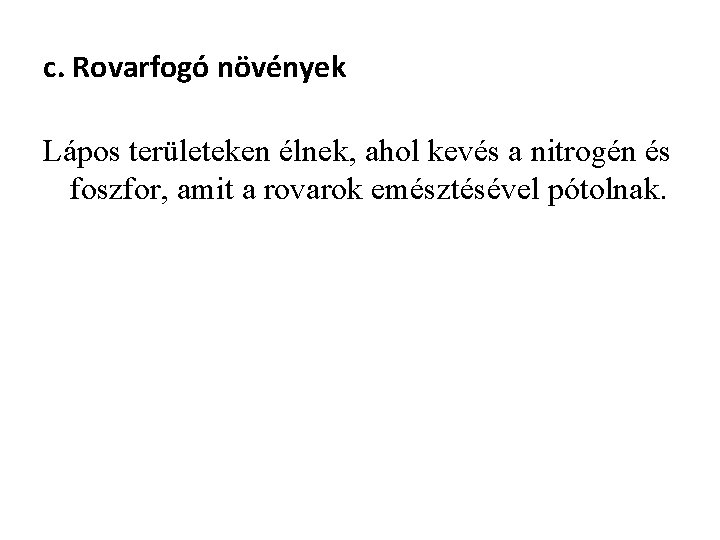 c. Rovarfogó növények

Lápos területeken élnek, ahol kevés a nitrogén és foszfor, amit a rovarok emésztésével pótolnak.